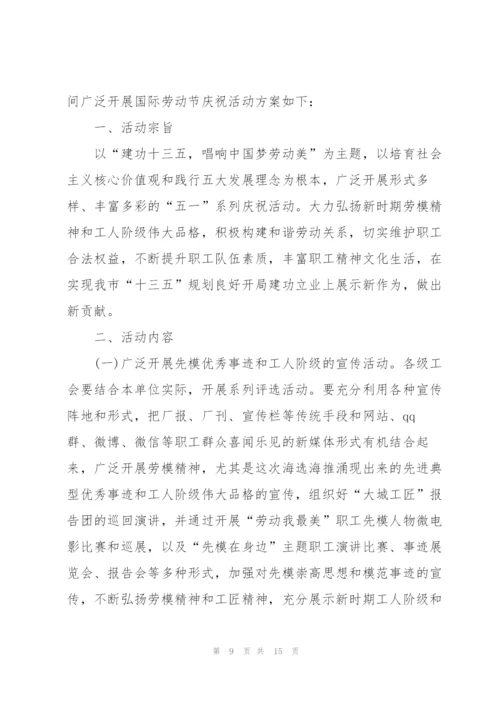 间广泛开展国际劳动节庆祝活动方案如下：

一、活动宗旨

以“建功十三五，唱响中国梦劳动美”为主题，以培育社会主义核心价值观和践行五大发展理念为根本，广泛开展形式多样、丰富多彩的“五一”系列庆祝活动。大力弘扬新时期劳模精神和工人阶级伟大品格，积极构建和谐劳动关系，切实维护职工合法权益，不断提升职工队伍素质，丰富职工精神文化生活，在实现我市“十三五”规划良好开局建功立业上展示新作为，做出新贡献。

二、活动内容

(一)广泛开展先模优秀事迹和工人阶级的宣传活动。各级工会要结合本单位实际，开展系列评选活动。要充分利用各种宣传阵地和形式，把厂报、厂刊、宣传栏等传统手段和网站、qq群、微博、微信等职工群众喜闻乐见的新媒体形式有机结合起来，广泛开展劳模精神，尤其是这次海选海推涌现出来的先进典型优秀事迹和工人阶级伟大品格的宣传，组织好“大城工匠”报告团的巡回演讲，并通过开展“劳动我最美”职工先模人物微电影比赛和巡展，以及“先模在身边”主题职工演讲比赛、事迹展览会、报告会等多种形式，加强对先模崇高思想和模范事迹的宣传，不断弘扬劳模精神和工匠精神，充分展示新时期工人阶级和

第 9 页 共 15 页